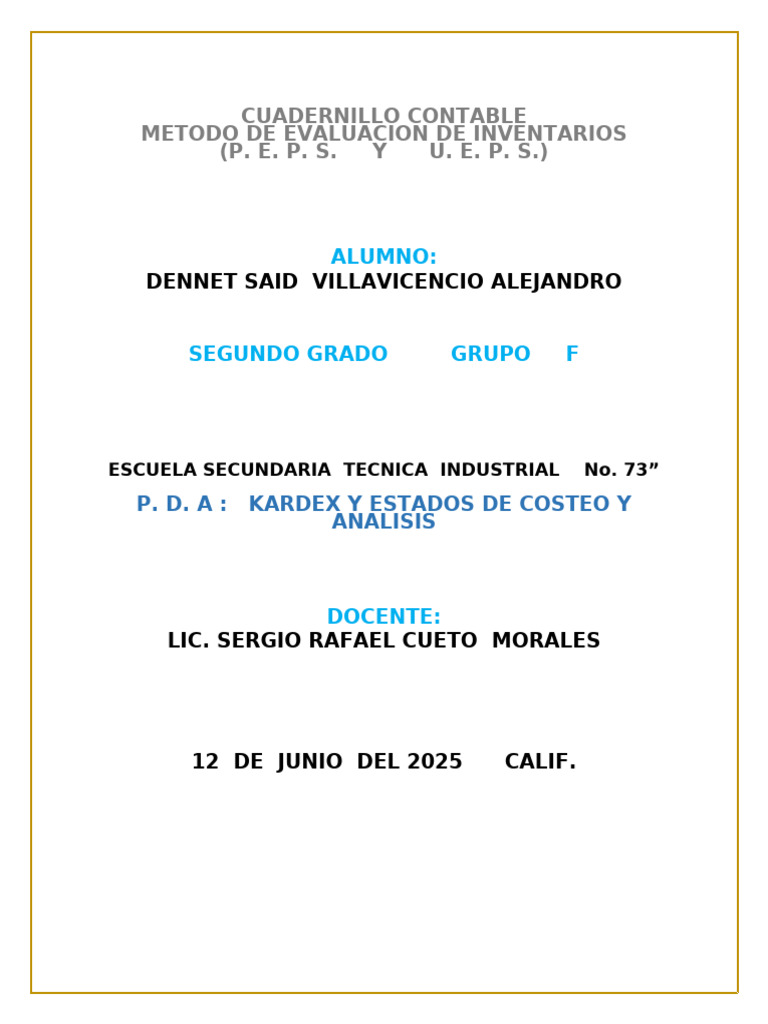 CUADERNILLO CONTABLE
METODO DE EVALUACION DE INVENTARIOS
(P. E. P. S. Y U. E. P. S.)

ALUMNO:
DENNET SAID VILLAVICENCIO ALEJANDRO

SEGUNDO GRADO GRUPO F

ESCUELA SECUNDARIA TECNICA INDUSTRIAL No. 73"

P. D. A : KARDEX Y ESTADOS DE COSTEO Y ANALISIS

DOCENTE:
LIC. SERGIO RAFAEL CUETO MORALES

12 DE JUNIO DEL 2025 CALIF.